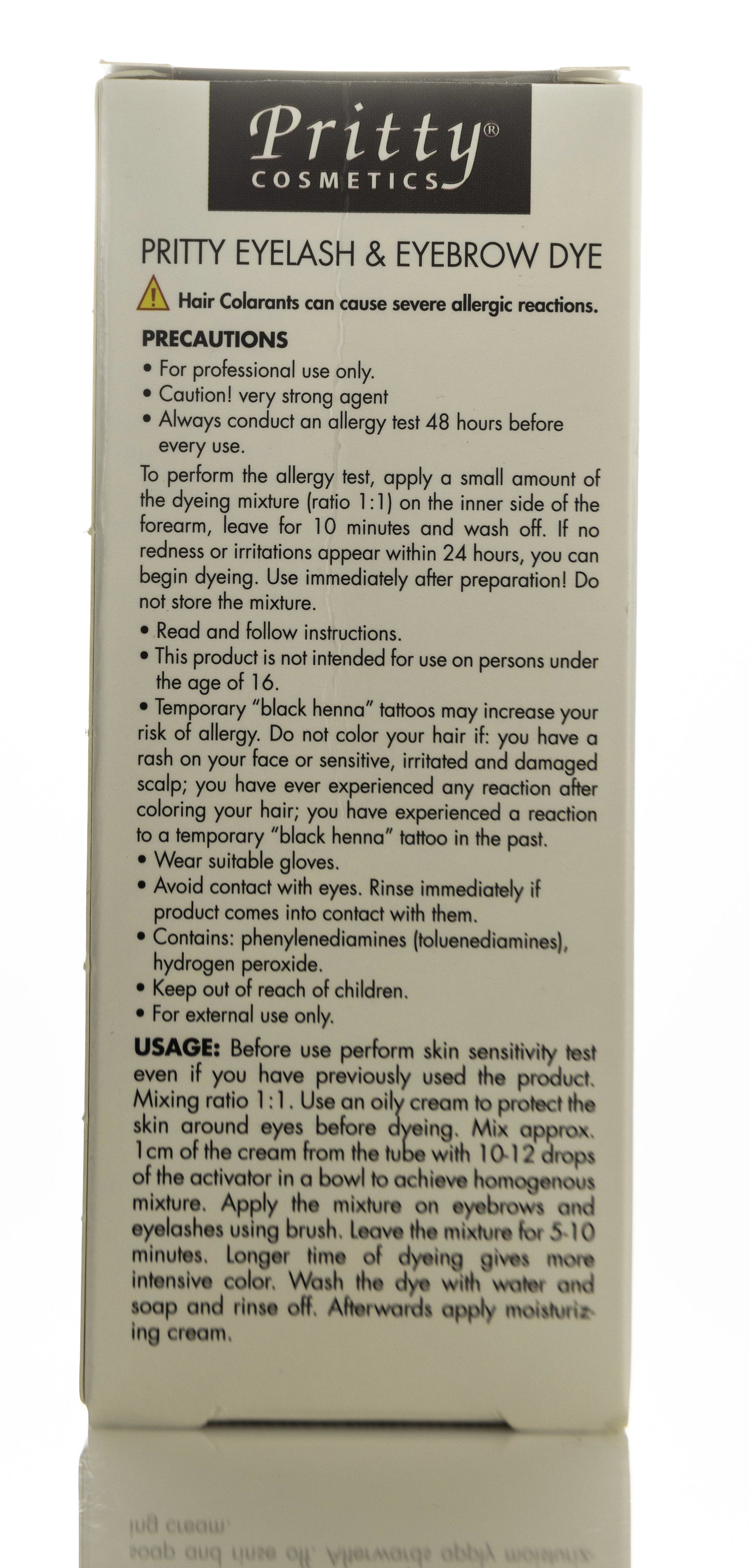 Pritty®
COSMETICS

PRITTY EYELASH & EYEBROW DYE

Hair Colarants can cause severe allergic reactions.

PRECAUTIONS
• For professional use only.
• Caution! very strong agent
• Always conduct an allergy test 48 hours before every use.

To perform the allergy test, apply a small amount of the dyeing mixture (ratio 1:1) on the inner side of the forearm, leave for 10 minutes and wash off. If no redness or irritations appear within 24 hours, you can begin dyeing. Use immediately after preparation! Do not store the mixture.

• Read and follow instructions.
• This product is not intended for use on persons under the age of 16.
• Temporary "black henna" tattoos may increase your risk of allergy. Do not color your hair if: you have a rash on your face or sensitive, irritated and damaged scalp; you have ever experienced any reaction after coloring your hair; you have experienced a reaction to a temporary "black henna" tattoo in the past.
• Wear suitable gloves.
• Avoid contact with eyes. Rinse immediately if product comes into contact with them.
• Contains: phenylenediamines (toluenediamines), hydrogen peroxide.
• Keep out of reach of children.
• For external use only.

USAGE: Before use perform skin sensitivity test even if you have previously used the product. Mixing ratio 1:1. Use an oily cream to protect the skin around eyes before dyeing. Mix approx. 1cm of the cream from the tube with 10-12 drops of the activator in a bowl to achieve homogenous mixture. Apply the mixture on eyebrows and eyelashes using brush. Leave the mixture for 5-10 minutes. Longer time of dyeing gives more intensive color. Wash the dye with water and soap and rinse off. Afterwards apply moisturizing cream.